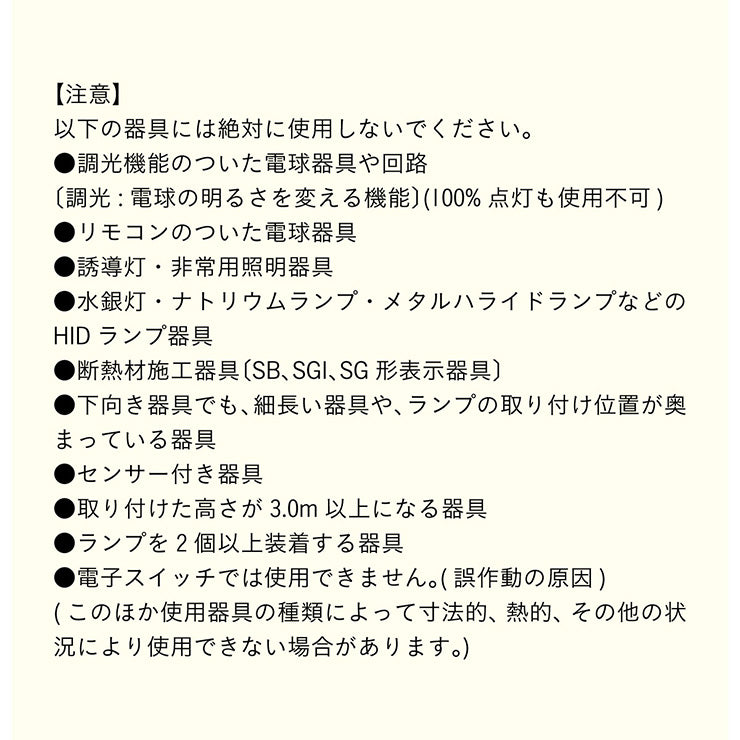 【注意】
以下の器具には絶対に使用しないでください。
●調光機能のついた電球器具や回路
〔調光:電球の明るさを変える機能〕(100%点灯も使用不可)
●リモコンのついた電球器具
●誘導灯・非常用照明器具
●水銀灯・ナトリウムランプ・メタルハライドランプなどのHIDランプ器具
●断熱材施工器具〔SB、SGI、SG形表示器具〕
●下向き器具でも、細長い器具や、ランプの取り付け位置が奥まっている器具
●センサー付き器具
●取り付けた高さが3.0m以上になる器具
●ランプを2個以上装着する器具
●電子スイッチでは使用できません。(誤作動の原因)
(このほか使用器具の種類によって寸法的、熱的、その他の状況により使用できない場合があります。)